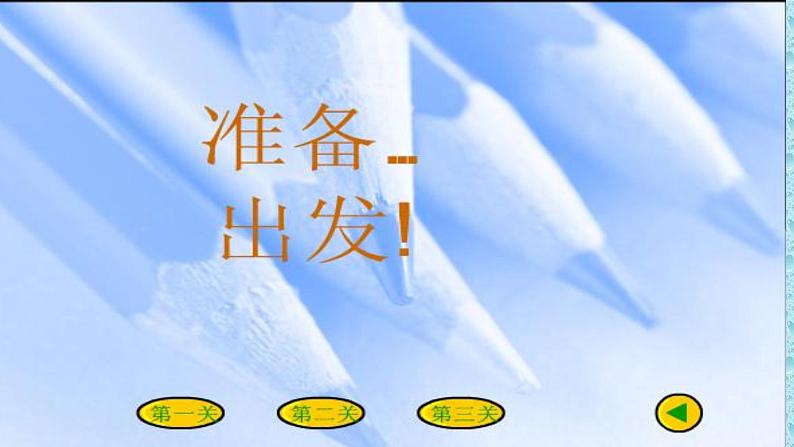 准备…
出发!

第一关 第二关 第三关